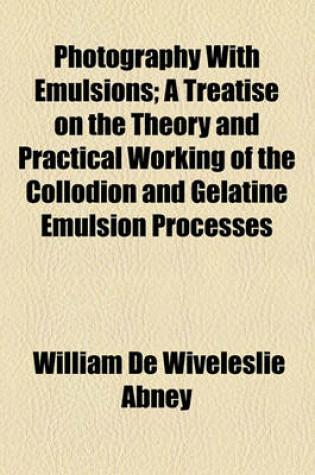 Photography With Emulsions; A Treatise on the Theory and Practical Working of the Collodion and Gelatine Emulsion Processes

William De Wiveleslie Abney